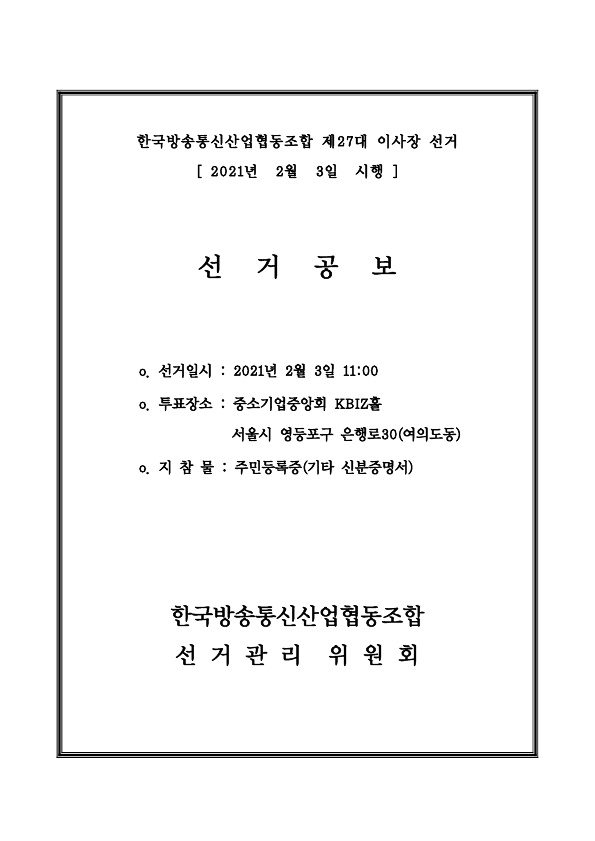 한국방송통신산업협동조합 제27대 이사장 선거
[ 2021년 2월 3일 시행 ]

선 거 공 보

o. 선거일시 : 2021년 2월 3일 11:00

o. 투표장소 : 중소기업중앙회 KBIZ홀
서울시 영등포구 은행로30(여의도동)

o. 지 참 물 : 주민등록증(기타 신분증명서)

한국방송통신산업협동조합
선 거 관 리 위 원 회